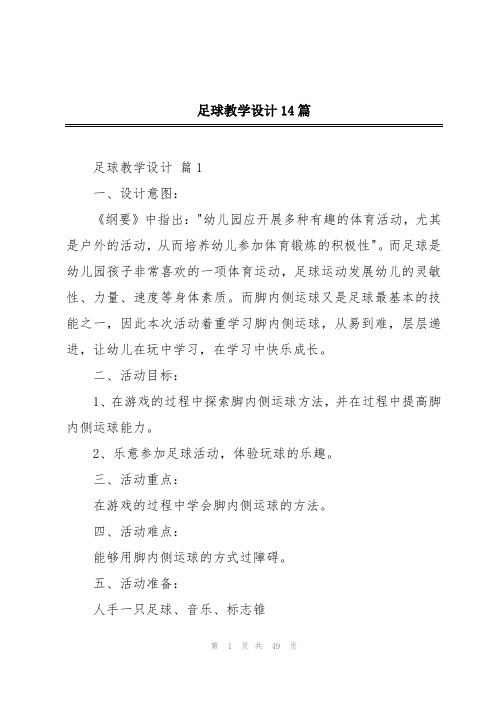 足球教学设计14篇

足球教学设计 篇1

一、设计意图：

《纲要》中指出："幼儿园应开展多种有趣的体育活动，尤其是户外的活动，从而培养幼儿参加体育锻炼的积极性"。而足球是幼儿园孩子非常喜欢的一项体育运动，足球运动发展幼儿的灵敏性、力量、速度等身体素质。而脚内侧运球又是足球最基本的技能之一，因此本次活动着重学习脚内侧运球，从易到难，层层递进，让幼儿在玩中学习，在学习中快乐成长。

二、活动目标：

1、在游戏的过程中探索脚内侧运球方法，并在过程中提高脚内侧运球能力。

2、乐意参加足球活动，体验玩球的乐趣。

三、活动重点：

在游戏的过程中学会脚内侧运球的方法。

四、活动难点：

能够用脚内侧运球的方式过障碍。

五、活动准备：

人手一只足球、音乐、标志锥

第 1 页 共 49 页